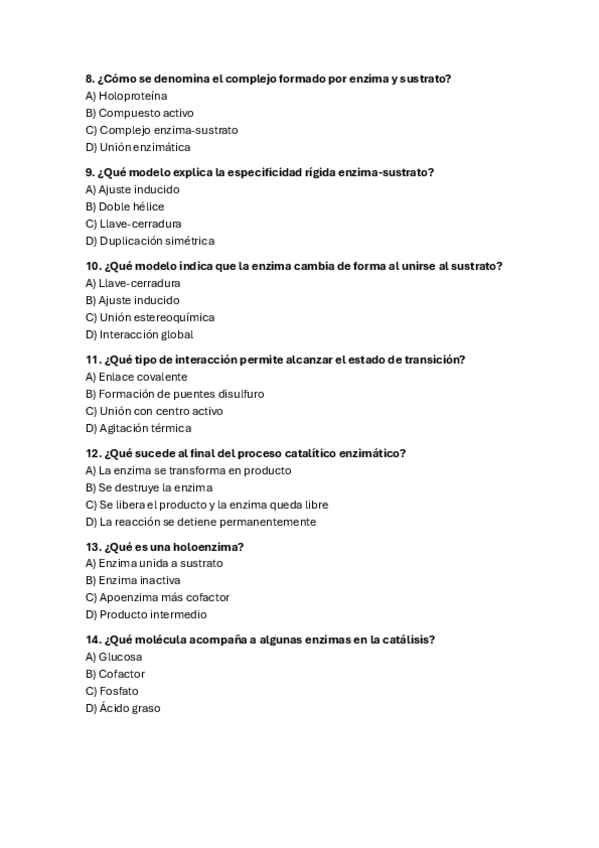 8. ¿Cómo se denomina el complejo formado por enzima y sustrato?
A) Holoproteína
B) Compuesto activo
C) Complejo enzima-sustrato
D) Unión enzimática

9. ¿Qué modelo explica la especificidad rígida enzima-sustrato?
A) Ajuste inducido
B) Doble hélice
C) Llave-cerradura
D) Duplicación simétrica

10. ¿Qué modelo indica que la enzima cambia de forma al unirse al sustrato?
A) Llave-cerradura
B) Ajuste inducido
C) Unión estereoquímica
D) Interacción global

11. ¿Qué tipo de interacción permite alcanzar el estado de transición?
A) Enlace covalente
B) Formación de puentes disulfuro
C) Unión con centro activo
D) Agitación térmica

12. ¿Qué sucede al final del proceso catalítico enzimático?
A) La enzima se transforma en producto
B) Se destruye la enzima
C) Se libera el producto y la enzima queda libre
D) La reacción se detiene permanentemente

13. ¿Qué es una holoenzima?
A) Enzima unida a sustrato
B) Enzima inactiva
C) Apoenzima más cofactor
D) Producto intermedio

14. ¿Qué molécula acompaña a algunas enzimas en la catálisis?
A) Glucosa
B) Cofactor
C) Fosfato
D) Ácido graso